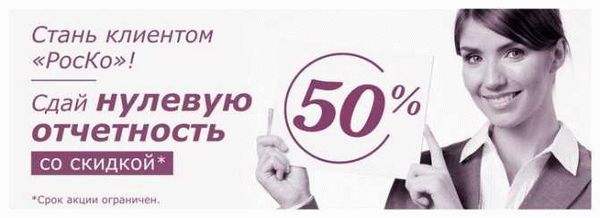 Стань клиентом «РосКо»!

Сдай нулевую отчетность

со скидкой*

50%

*Срок акции ограничен.